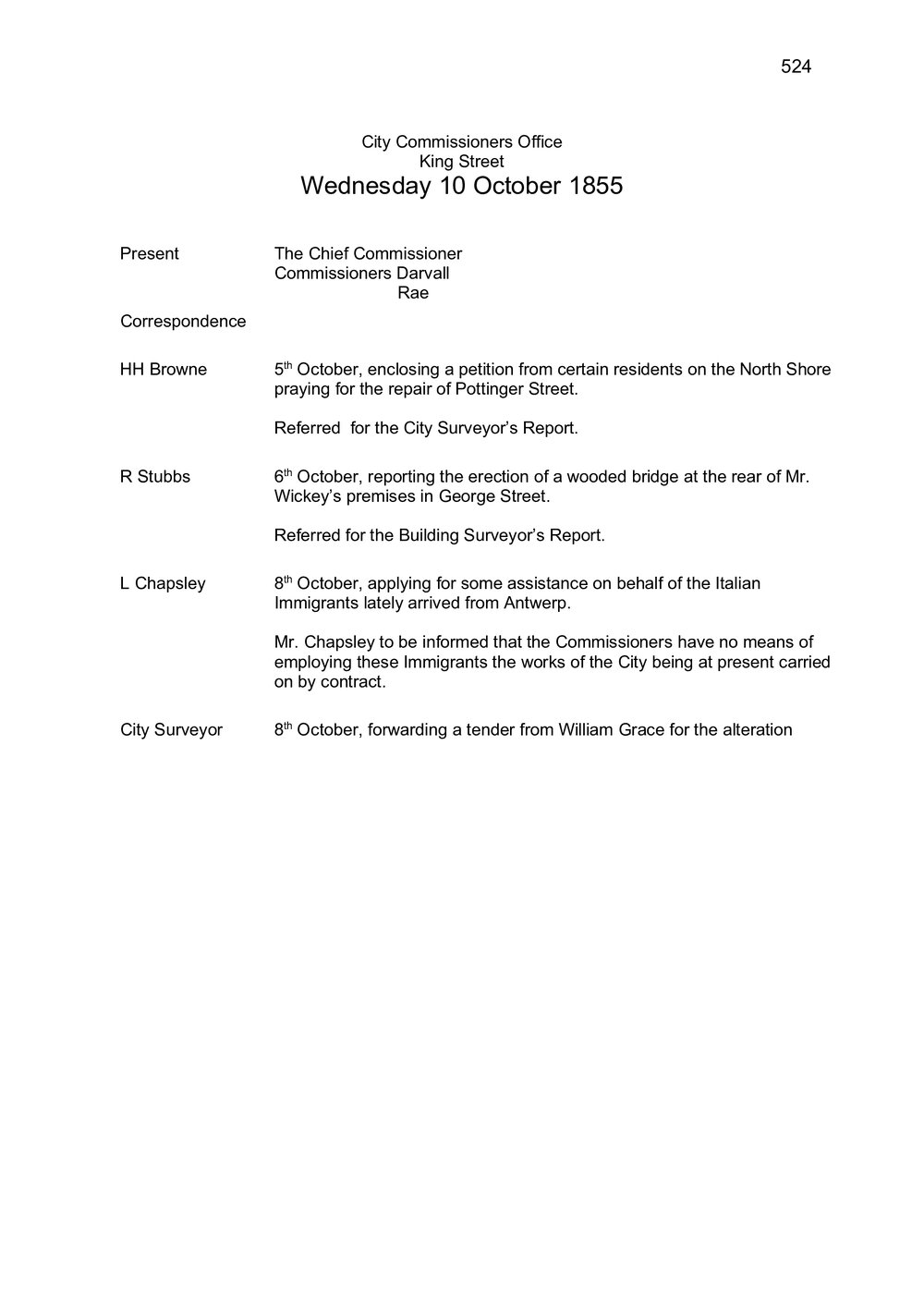 524

City Commissioners Office
King Street
Wednesday 10 October 1855

Present The Chief Commissioner
Commissioners Darvall
Rae

Correspondence

HH Browne 5th October, enclosing a petition from certain residents on the North Shore praying for the repair of Pottinger Street.

Referred for the City Surveyor's Report.

R Stubbs 6th October, reporting the erection of a wooded bridge at the rear of Mr. Wickey's premises in George Street.

Referred for the Building Surveyor's Report.

L Chapsley 8th October, applying for some assistance on behalf of the Italian Immigrants lately arrived from Antwerp.

Mr. Chapsley to be informed that the Commissioners have no means of employing these Immigrants the works of the City being at present carried on by contract.

City Surveyor 8th October, forwarding a tender from William Grace for the alteration